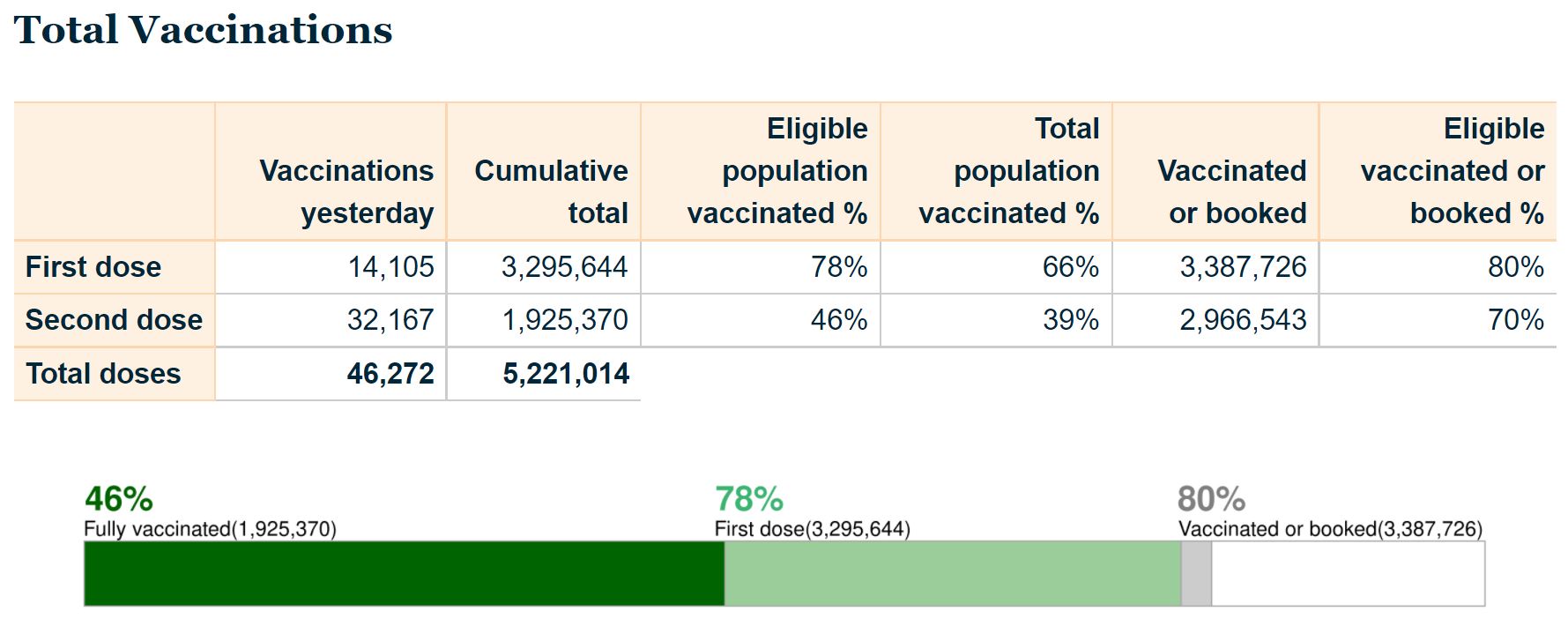 Total Vaccinations

| | Vaccinations yesterday | Cumulative total | Eligible population vaccinated % | Total population vaccinated % | Vaccinated or booked | Eligible vaccinated or booked % |
|---|---|---|---|---|---|---|
| First dose | 14,105 | 3,295,644 | 78% | 66% | 3,387,726 | 80% |
| Second dose | 32,167 | 1,925,370 | 46% | 39% | 2,966,543 | 70% |
| Total doses | 46,272 | 5,221,014 | | | | |

46%
Fully vaccinated(1,925,370)

78%
First dose(3,295,644)

80%
Vaccinated or booked(3,387,726)